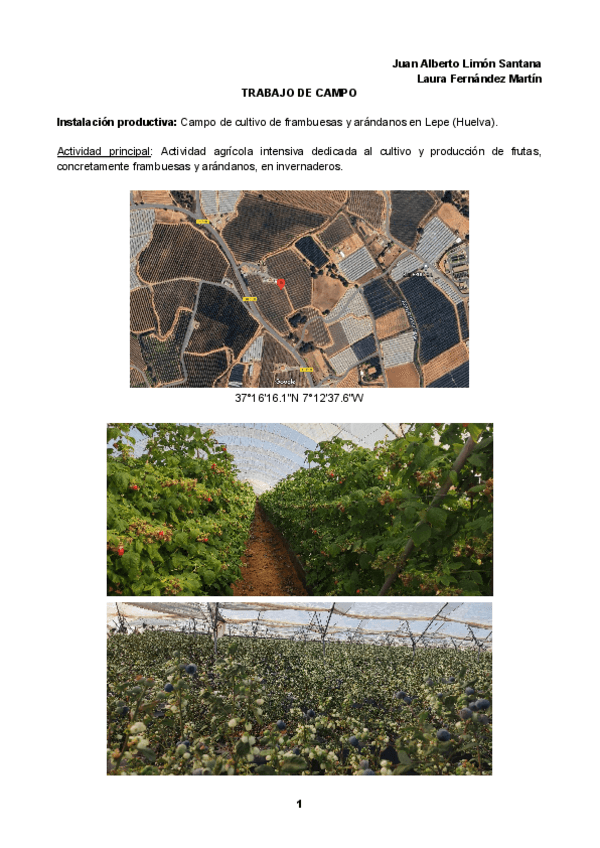 Juan Alberto Limón Santana
Laura Fernández Martín

TRABAJO DE CAMPO

Instalación productiva: Campo de cultivo de frambuesas y arándanos en Lepe (Huelva).

Actividad principal: Actividad agrícola intensiva dedicada al cultivo y producción de frutas, concretamente frambuesas y arándanos, en invernaderos.

37°16'16.1"N 7°12'37.6"W

1